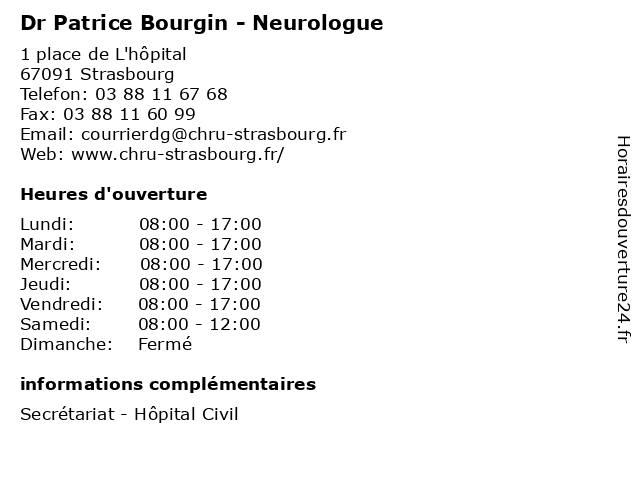 Dr Patrice Bourgin - Neurologue

1 place de L'hôpital
67091 Strasbourg
Telefon: 03 88 11 67 68
Fax: 03 88 11 60 99
Email: courrierdg@chru-strasbourg.fr
Web: www.chru-strasbourg.fr/

Heures d'ouverture

Lundi: 08:00 - 17:00
Mardi: 08:00 - 17:00
Mercredi: 08:00 - 17:00
Jeudi: 08:00 - 17:00
Vendredi: 08:00 - 17:00
Samedi: 08:00 - 12:00
Dimanche: Fermé

informations complémentaires

Secrétariat - Hôpital Civil

Horairesdouverture24.fr